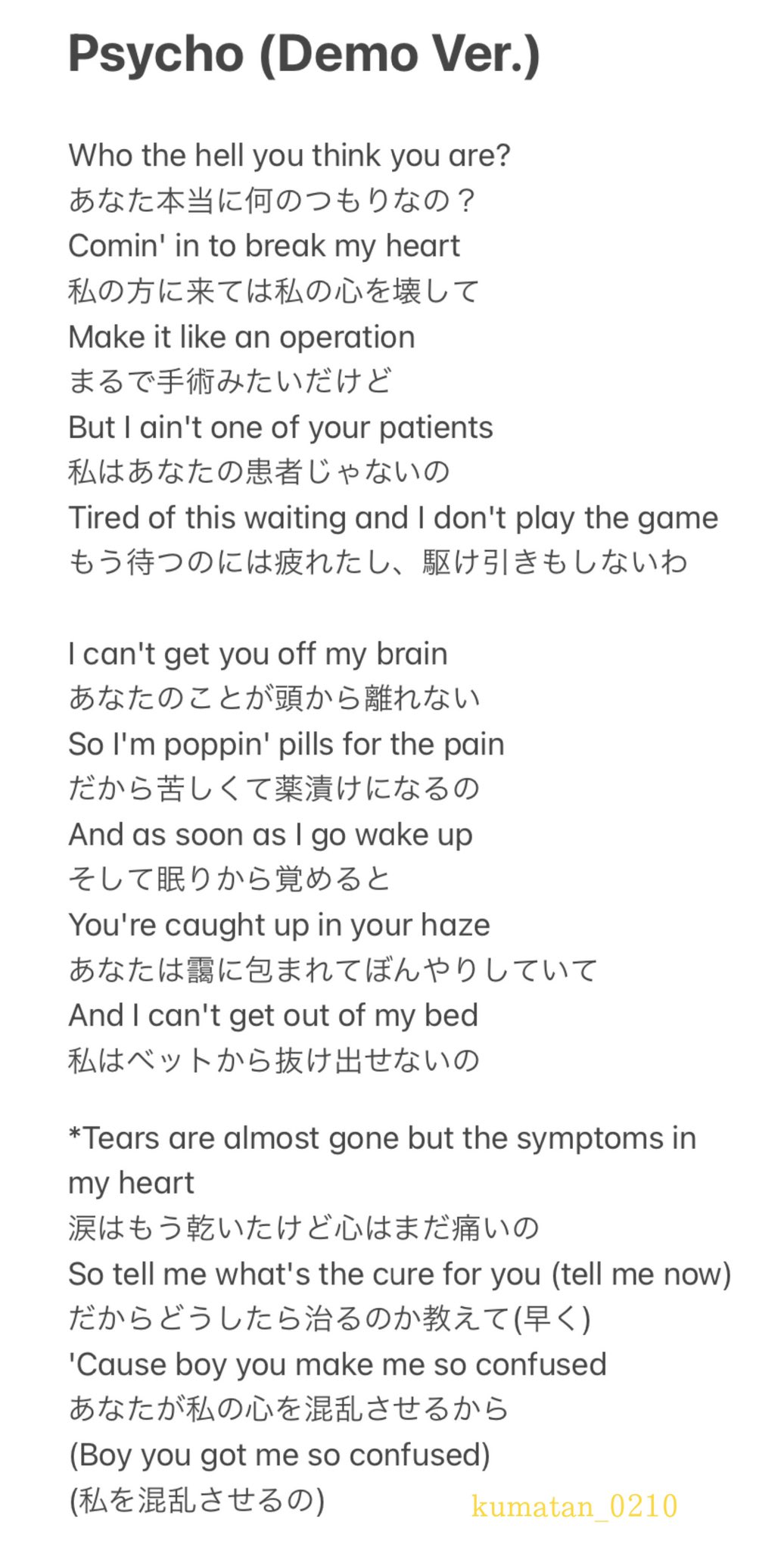 Psycho (Demo Ver.)

Who the hell you think you are?
あなた本当に何のつもりなの？
Comin' in to break my heart
私の方に来ては私の心を壊して
Make it like an operation
まるで手術みたいだけど
But I ain't one of your patients
私はあなたの患者じゃないの
Tired of this waiting and I don't play the game
もう待つのには疲れたし、駆け引きもしないわ

I can't get you off my brain
あなたのことが頭から離れない
So I'm poppin' pills for the pain
だから苦しくて薬漬けになるの
And as soon as I go wake up
そして眠りから覚めると
You're caught up in your haze
あなたは靄に包まれてぼんやりしていて
And I can't get out of my bed
私はベットから抜け出せないの

*Tears are almost gone but the symptoms in my heart
涙はもう乾いたけど心はまだ痛いの
So tell me what's the cure for you (tell me now)
だからどうしたら治るのか教えて(早く)
'Cause boy you make me so confused
あなたが私の心を混乱させるから
(Boy you got me so confused)
(私を混乱させるの)
kumatan_0210